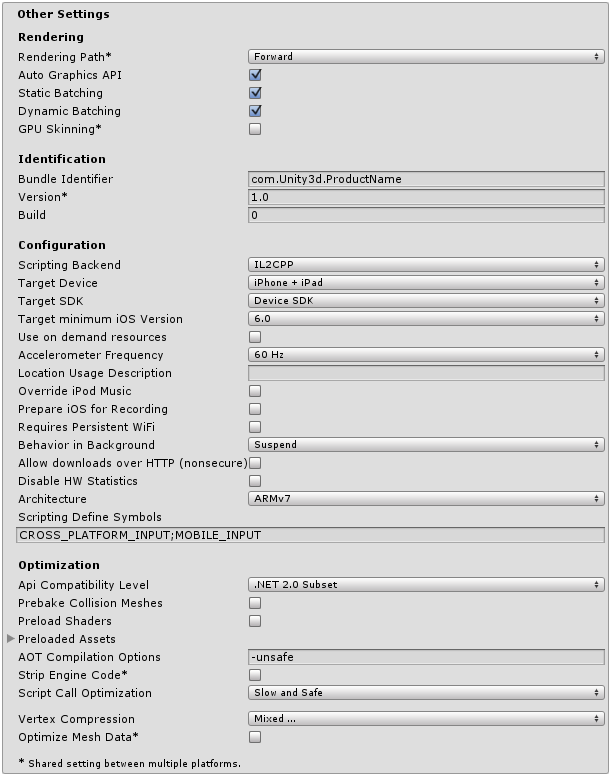 Other Settings

Rendering

Rendering Path* Forward
Auto Graphics API
Static Batching
Dynamic Batching
GPU Skinning*

Identification

Bundle Identifier com.Unity3d.ProductName
Version* 1.0
Build 0

Configuration

Scripting Backend IL2CPP
Target Device iPhone + iPad
Target SDK Device SDK
Target minimum iOS Version 6.0
Use on demand resources
Accelerometer Frequency 60 Hz
Location Usage Description
Override iPod Music
Prepare iOS for Recording
Requires Persistent WiFi
Behavior in Background Suspend
Allow downloads over HTTP (nonsecure)
Disable HW Statistics
Architecture ARMv7
Scripting Define Symbols
CROSS_PLATFORM_INPUT;MOBILE_INPUT

Optimization

Api Compatibility Level .NET 2.0 Subset
Prebake Collision Meshes
Preload Shaders
Preloaded Assets
AOT Compilation Options -unsafe
Strip Engine Code*
Script Call Optimization Slow and Safe

Vertex Compression Mixed ...
Optimize Mesh Data*

* Shared setting between multiple platforms.